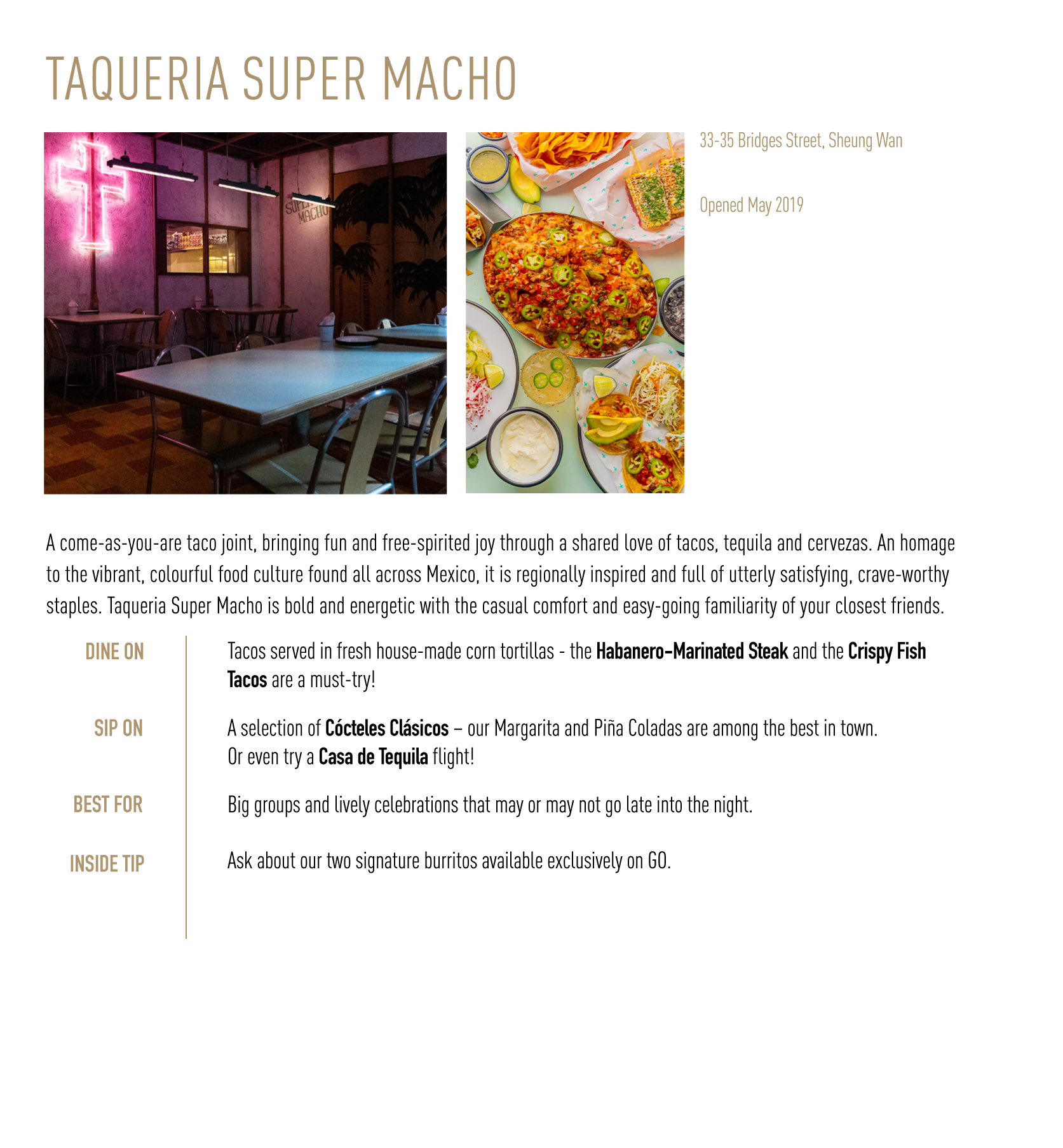 TAQUERIA SUPER MACHO

SUPER MACHO

33-35 Bridges Street, Sheung Wan

Opened May 2019

A come-as-you-are taco joint, bringing fun and free-spirited joy through a shared love of tacos, tequila and cervezas. An homage to the vibrant, colourful food culture found all across Mexico, it is regionally inspired and full of utterly satisfying, crave-worthy staples. Taqueria Super Macho is bold and energetic with the casual comfort and easy-going familiarity of your closest friends.

DINE ON
Tacos served in fresh house-made corn tortillas - the Habanero-Marinated Steak and the Crispy Fish Tacos are a must-try!

SIP ON
A selection of Cócteles Clásicos – our Margarita and Piña Coladas are among the best in town. Or even try a Casa de Tequila flight!

BEST FOR
Big groups and lively celebrations that may or may not go late into the night.

INSIDE TIP
Ask about our two signature burritos available exclusively on GO.